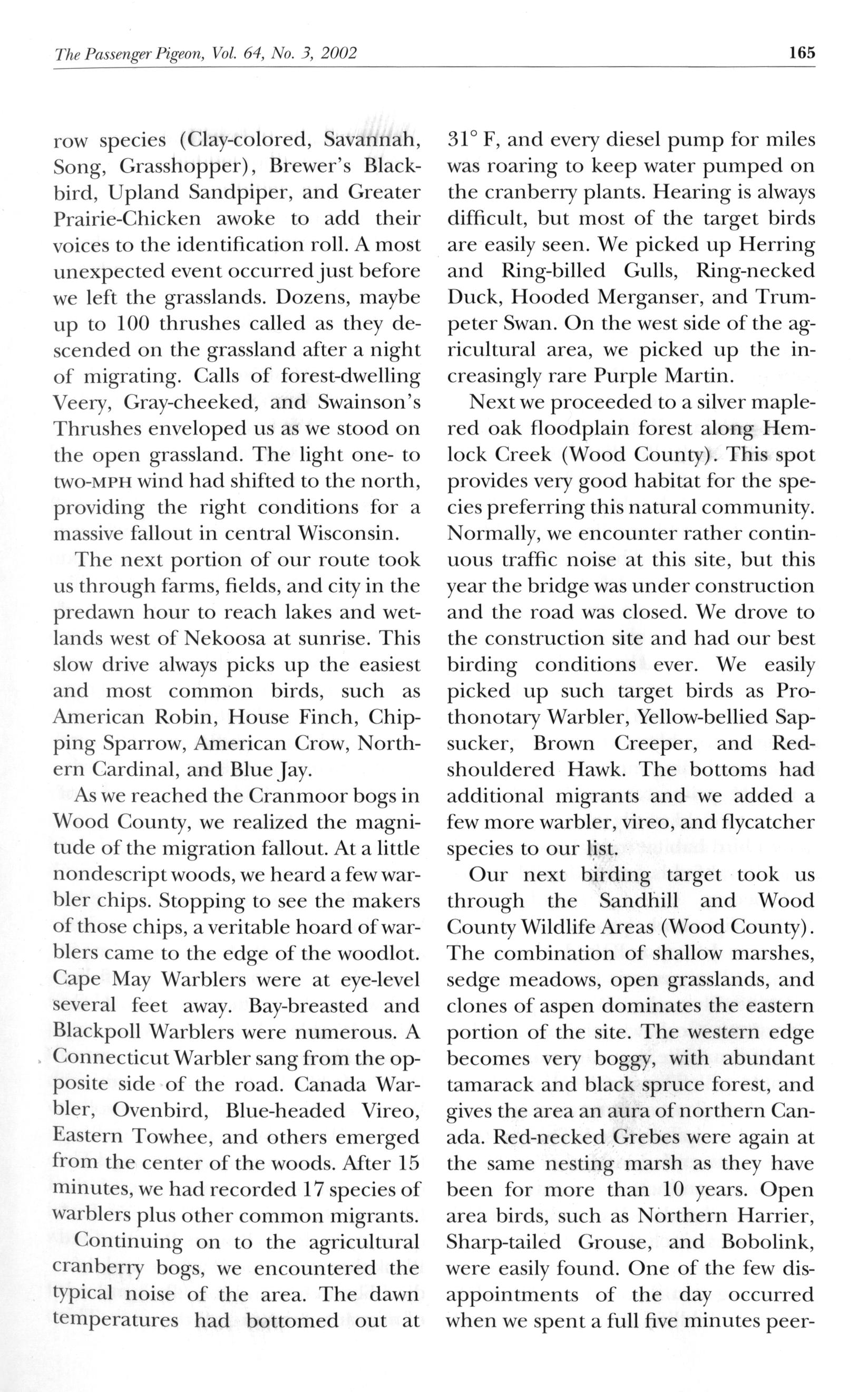 The Passenger Pigeon, Vol. 64, No. 3, 2002 165

row species (Clay-colored, Savannah, Song, Grasshopper), Brewer's Blackbird, Upland Sandpiper, and Greater Prairie-Chicken awoke to add their voices to the identification roll. A most unexpected event occurred just before we left the grasslands. Dozens, maybe up to 100 thrushes called as they descended on the grassland after a night of migrating. Calls of forest-dwelling Veery, Gray-cheeked, and Swainson's Thrushes enveloped us as we stood on the open grassland. The light one- to two-MPH wind had shifted to the north, providing the right conditions for a massive fallout in central Wisconsin.

The next portion of our route took us through farms, fields, and city in the predawn hour to reach lakes and wetlands west of Nekoosa at sunrise. This slow drive always picks up the easiest and most common birds, such as American Robin, House Finch, Chipping Sparrow, American Crow, Northern Cardinal, and Blue Jay.

As we reached the Cranmoor bogs in Wood County, we realized the magnitude of the migration fallout. At a little nondescript woods, we heard a few warbler chips. Stopping to see the makers of those chips, a veritable hoard of warblers came to the edge of the woodlot. Cape May Warblers were at eye-level several feet away. Bay-breasted and Blackpoll Warblers were numerous. A Connecticut Warbler sang from the opposite side of the road. Canada Warbler, Ovenbird, Blue-headed Vireo, Eastern Towhee, and others emerged from the center of the woods. After 15 minutes, we had recorded 17 species of warblers plus other common migrants.

Continuing on to the agricultural cranberry bogs, we encountered the typical noise of the area. The dawn temperatures had bottomed out at 31° F, and every diesel pump for miles was roaring to keep water pumped on the cranberry plants. Hearing is always difficult, but most of the target birds are easily seen. We picked up Herring and Ring-billed Gulls, Ring-necked Duck, Hooded Merganser, and Trumpeter Swan. On the west side of the agricultural area, we picked up the increasingly rare Purple Martin.

Next we proceeded to a silver maple-red oak floodplain forest along Hemlock Creek (Wood County). This spot provides very good habitat for the species preferring this natural community. Normally, we encounter rather continuous traffic noise at this site, but this year the bridge was under construction and the road was closed. We drove to the construction site and had our best birding conditions ever. We easily picked up such target birds as Prothonotary Warbler, Yellow-bellied Sapsucker, Brown Creeper, and Red-shouldered Hawk. The bottoms had additional migrants and we added a few more warbler, vireo, and flycatcher species to our list.

Our next birding target took us through the Sandhill and Wood County Wildlife Areas (Wood County). The combination of shallow marshes, sedge meadows, open grasslands, and clones of aspen dominates the eastern portion of the site. The western edge becomes very boggy, with abundant tamarack and black spruce forest, and gives the area an aura of northern Canada. Red-necked Grebes were again at the same nesting marsh as they have been for more than 10 years. Open area birds, such as Northern Harrier, Sharp-tailed Grouse, and Bobolink, were easily found. One of the few disappointments of the day occurred when we spent a full five minutes peer-